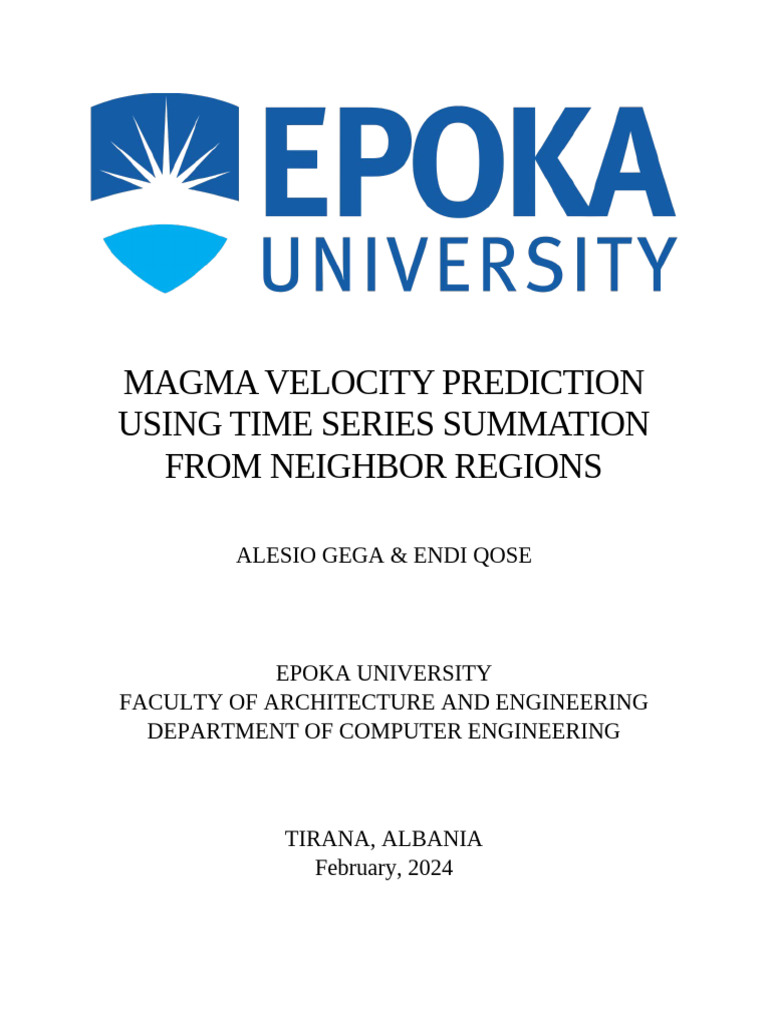 EPOKA
UNIVERSITY

MAGMA VELOCITY PREDICTION USING TIME SERIES SUMMATION FROM NEIGHBOR REGIONS

ALESIO GEGA & ENDI QOSE

EPOKA UNIVERSITY
FACULTY OF ARCHITECTURE AND ENGINEERING
DEPARTMENT OF COMPUTER ENGINEERING

TIRANA, ALBANIA
February, 2024